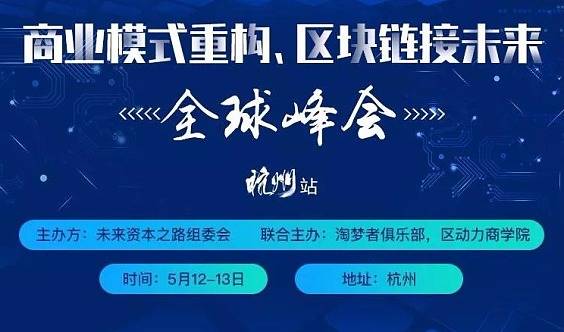 商业模式重构、区块链接未来

全球峰会

杭州站

主办方：未来资本之路组委会

联合主办：淘梦者俱乐部，区动力商学院

时间：5月12-13日

地址：杭州